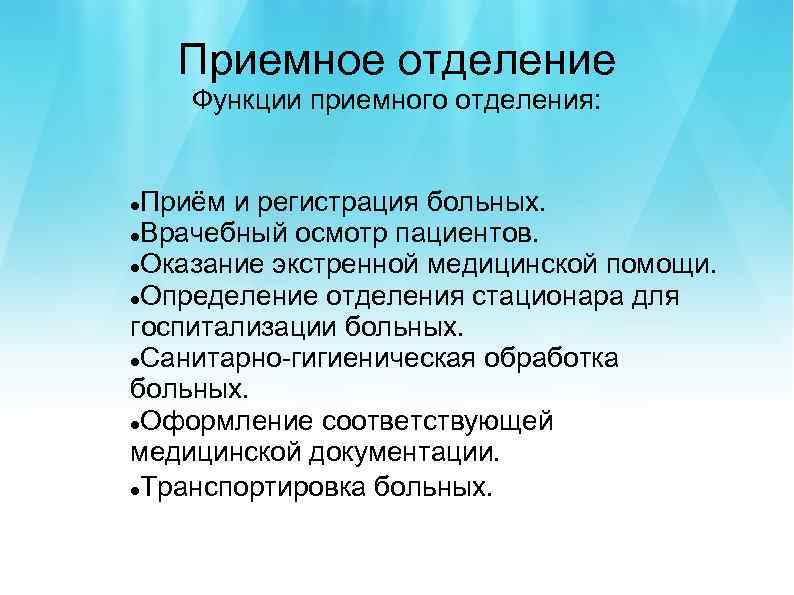 Приемное отделение
Функции приемного отделения:

• Приём и регистрация больных.
• Врачебный осмотр пациентов.
• Оказание экстренной медицинской помощи.
• Определение отделения стационара для госпитализации больных.
• Санитарно-гигиеническая обработка больных.
• Оформление соответствующей медицинской документации.
• Транспортировка больных.